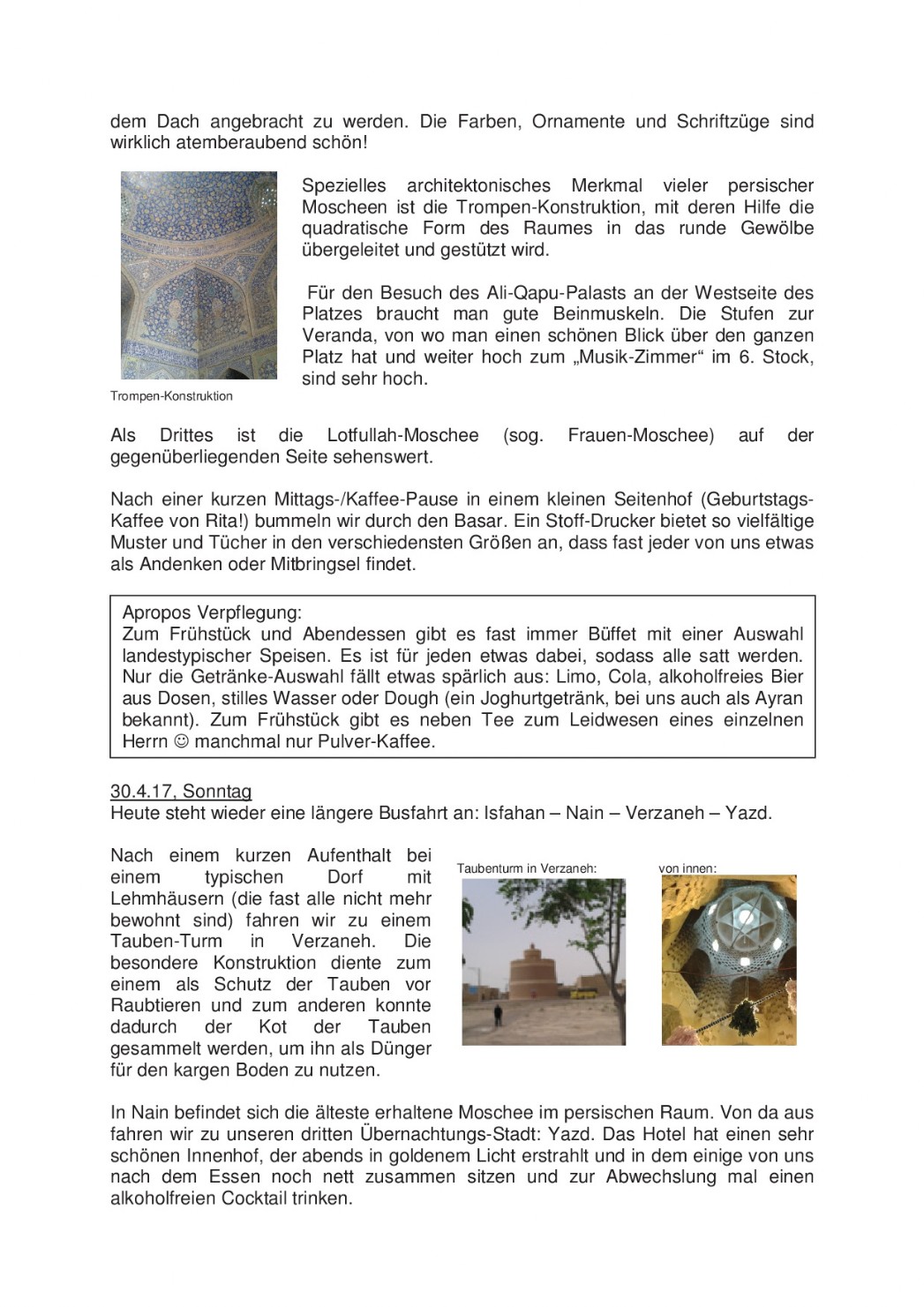 dem Dach angebracht zu werden. Die Farben, Ornamente und Schriftzüge sind wirklich atemberaubend schön!

Spezielles architektonisches Merkmal vieler persischer Moscheen ist die Trompen-Konstruktion, mit deren Hilfe die quadratische Form des Raumes in das runde Gewölbe übergeleitet und gestützt wird.

Für den Besuch des Ali-Qapu-Palasts an der Westseite des Platzes braucht man gute Beinmuskeln. Die Stufen zur Veranda, von wo man einen schönen Blick über den ganzen Platz hat und weiter hoch zum „Musik-Zimmer“ im 6. Stock, sind sehr hoch.

Trompen-Konstruktion

Als Drittes ist die Lotfullah-Moschee (sog. Frauen-Moschee) auf der gegenüberliegenden Seite sehenswert.

Nach einer kurzen Mittags-/Kaffee-Pause in einem kleinen Seitenhof (Geburtstags-Kaffee von Rita!) bummeln wir durch den Basar. Ein Stoff-Drucker bietet so vielfältige Muster und Tücher in den verschiedensten Größen an, dass fast jeder von uns etwas als Andenken oder Mitbringsel findet.

Apropos Verpflegung:
Zum Frühstück und Abendessen gibt es fast immer Büffet mit einer Auswahl landestypischer Speisen. Es ist für jeden etwas dabei, sodass alle satt werden. Nur die Getränke-Auswahl fällt etwas spärlich aus: Limo, Cola, alkoholfreies Bier aus Dosen, stilles Wasser oder Dough (ein Joghurtgetränk, bei uns auch als Ayran bekannt). Zum Frühstück gibt es neben Tee zum Leidwesen eines einzelnen Herrn ☺ manchmal nur Pulver-Kaffee.

30.4.17, Sonntag
Heute steht wieder eine längere Busfahrt an: Isfahan – Nain – Verzaneh – Yazd.

Nach einem kurzen Aufenthalt bei einem typischen Dorf mit Lehmhäusern (die fast alle nicht mehr bewohnt sind) fahren wir zu einem Tauben-Turm in Verzaneh. Die besondere Konstruktion diente zum einem als Schutz der Tauben vor Raubtieren und zum anderen konnte dadurch der Kot der Tauben gesammelt werden, um ihn als Dünger für den kargen Boden zu nutzen.

Taubenturm in Verzaneh:

von innen:

In Nain befindet sich die älteste erhaltene Moschee im persischen Raum. Von da aus fahren wir zu unseren dritten Übernachtungs-Stadt: Yazd. Das Hotel hat einen sehr schönen Innenhof, der abends in goldenem Licht erstrahlt und in dem einige von uns nach dem Essen noch nett zusammen sitzen und zur Abwechslung mal einen alkoholfreien Cocktail trinken.